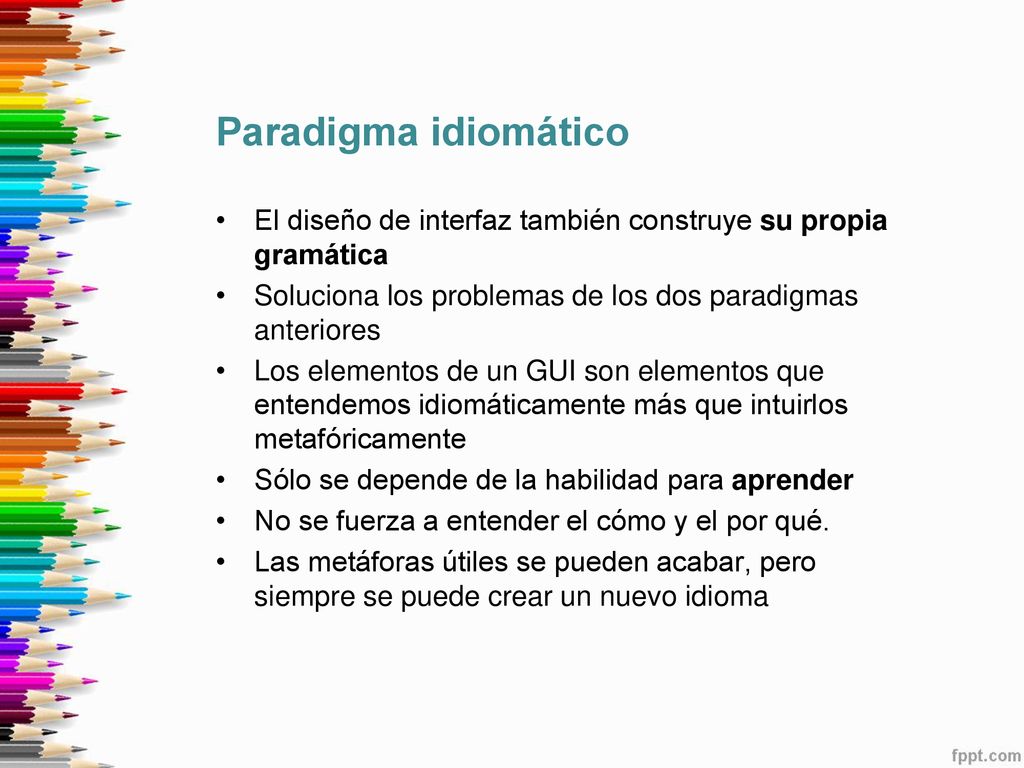 Paradigma idiomático

• El diseño de interfaz también construye su propia gramática
• Soluciona los problemas de los dos paradigmas anteriores
• Los elementos de un GUI son elementos que entendemos idiomáticamente más que intuirlos metafóricamente
• Sólo se depende de la habilidad para aprender
• No se fuerza a entender el cómo y el por qué.
• Las metáforas útiles se pueden acabar, pero siempre se puede crear un nuevo idioma

fppt.com